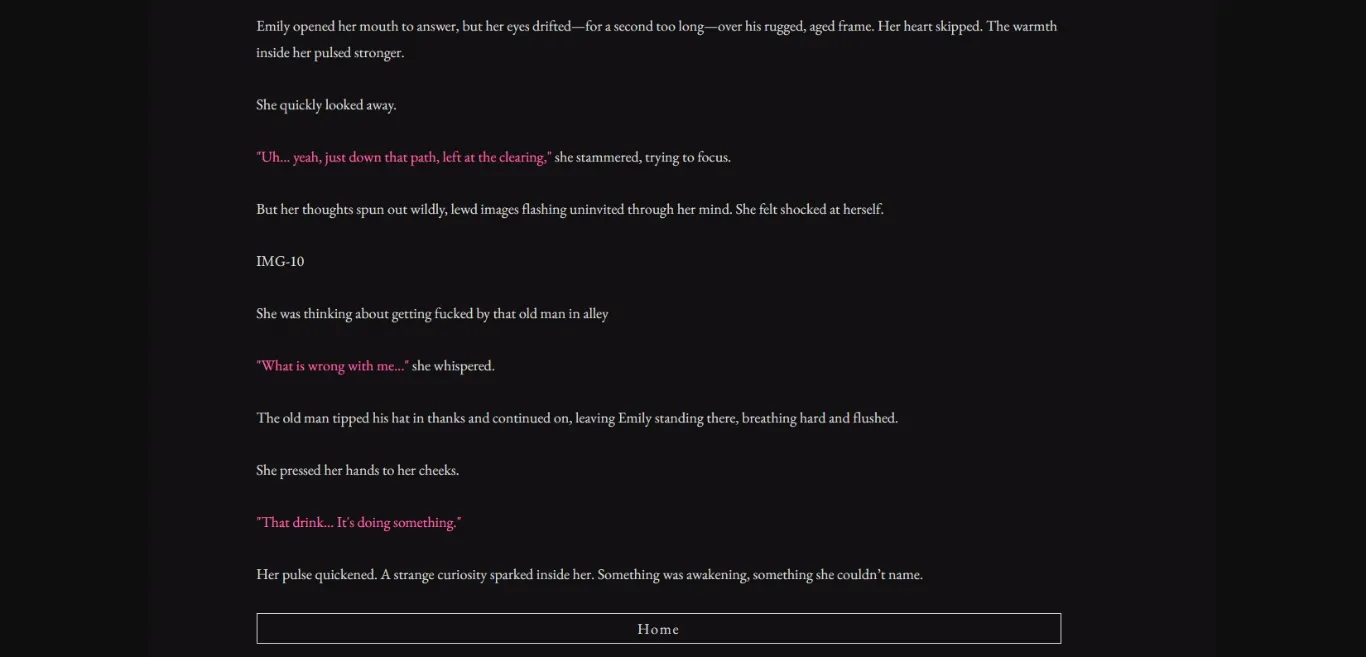 Emily opened her mouth to answer, but her eyes drifted—for a second too long—over his rugged, aged frame. Her heart skipped. The warmth inside her pulsed stronger.

She quickly looked away.

"Uh... yeah, just down that path, left at the clearing," she stammered, trying to focus.

But her thoughts spun out wildly, lewd images flashing uninvited through her mind. She felt shocked at herself.

IMG-10

She was thinking about getting fucked by that old man in alley

"What is wrong with me..." she whispered.

The old man tipped his hat in thanks and continued on, leaving Emily standing there, breathing hard and flushed.

She pressed her hands to her cheeks.

"That drink... It's doing something."

Her pulse quickened. A strange curiosity sparked inside her. Something was awakening, something she couldn't name.

Home